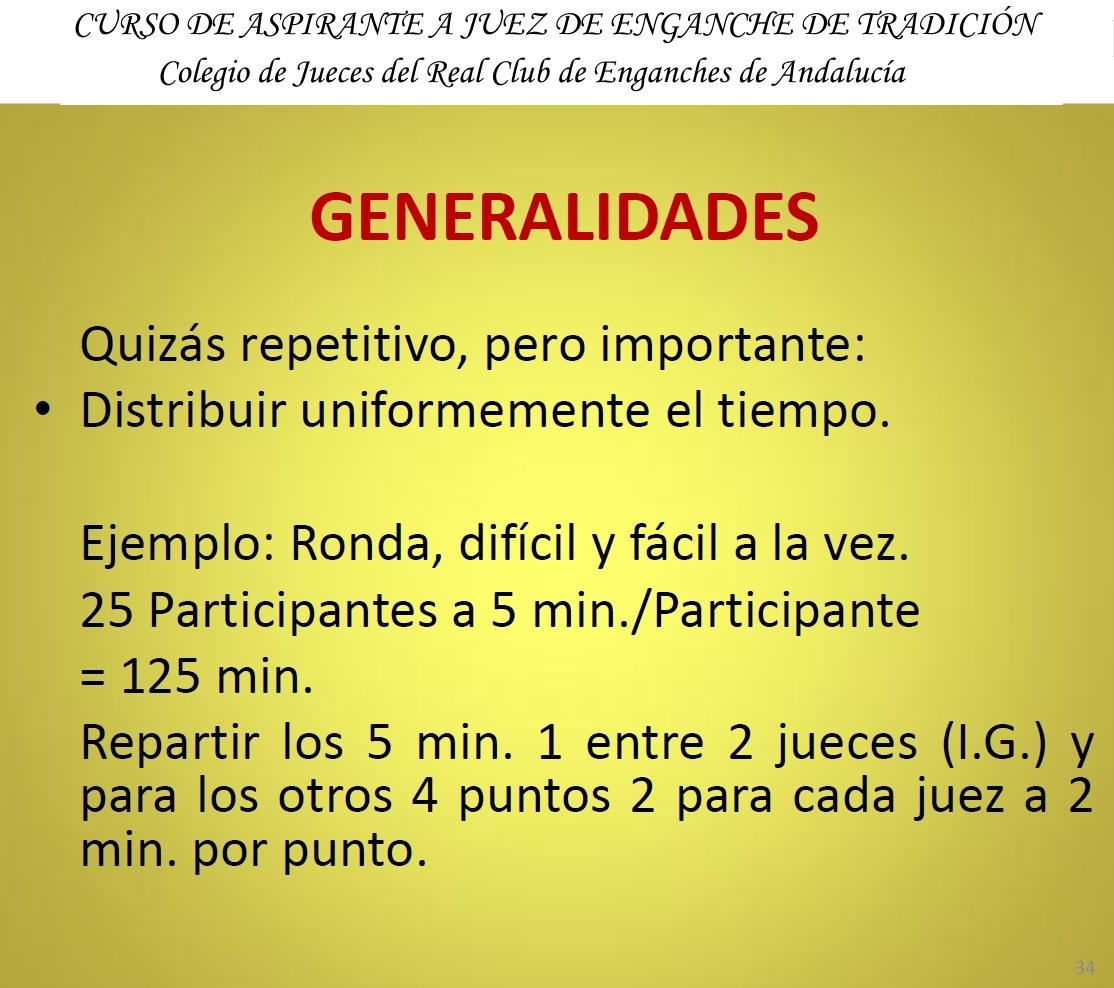 CURSO DE ASPIRANTE A JUEZ DE ENGANCHE DE TRADICIÓN
Colegio de Jueces del Real Club de Enganches de Andalucía

GENERALIDADES

Quizás repetitivo, pero importante:
• Distribuir uniformemente el tiempo.

Ejemplo: Ronda, difícil y fácil a la vez.
25 Participantes a 5 min./Participante
= 125 min.
Repartir los 5 min. 1 entre 2 jueces (I.G.) y para los otros 4 puntos 2 para cada juez a 2 min. por punto.

34